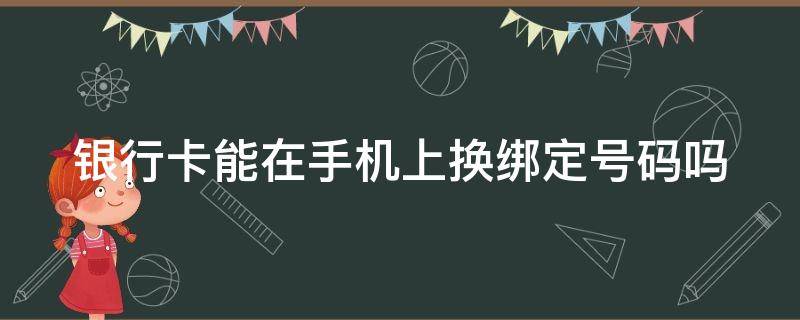 银行卡能在手机上换绑定号码吗